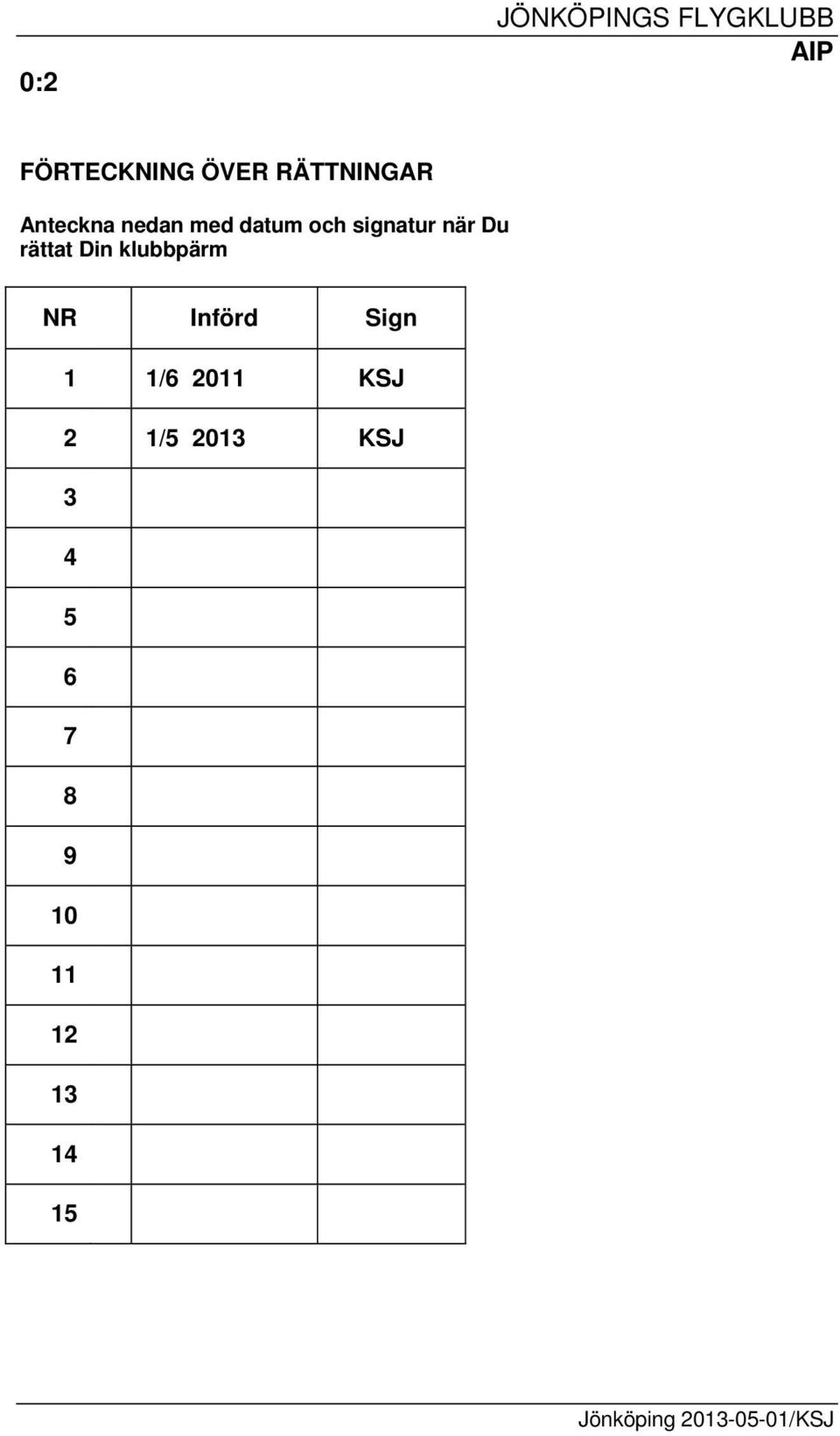 JÖNKÖPINGS FLYGKLUBB

AIP

0:2

FÖRTECKNING ÖVER RÄTTNINGAR

Anteckna nedan med datum och signatur när Du rättat Din klubbpärm

| NR | Införd | Sign |
|---|---|---|
| 1 | 1/6 2011 | KSJ |
| 2 | 1/5 2013 | KSJ |
| 3 | | |
| 4 | | |
| 5 | | |
| 6 | | |
| 7 | | |
| 8 | | |
| 9 | | |
| 10 | | |
| 11 | | |
| 12 | | |
| 13 | | |
| 14 | | |
| 15 | | |

Jönköping 2013-05-01/KSJ